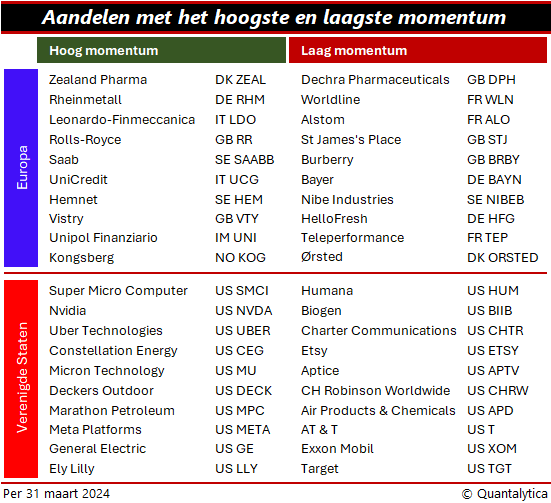 Aandelen met het hoogste en laagste momentum

| | Hoog momentum | | Laag momentum | |
|---|---|---|---|---|
| Europa | Zealand Pharma | DK ZEAL | Dechra Pharmaceuticals | GB DPH |
| | Rheinmetall | DE RHM | Worldline | FR WLN |
| | Leonardo-Finmeccanica | IT LDO | Alstom | FR ALO |
| | Rolls-Royce | GB RR | St James's Place | GB STJ |
| | Saab | SE SAABB | Burberry | GB BRBY |
| | UniCredit | IT UCG | Bayer | DE BAYN |
| | Hemnet | SE HEM | Nibe Industries | SE NIBEB |
| | Vistry | GB VTY | HelloFresh | DE HFG |
| | Unipol Finanziario | IM UNI | Teleperformance | FR TEP |
| | Kongsberg | NO KOG | Ørsted | DK ORSTED |
| Verenigde Staten | Super Micro Computer | US SMCI | Humana | US HUM |
| | Nvidia | US NVDA | Biogen | US BIIB |
| | Uber Technologies | US UBER | Charter Communications | US CHTR |
| | Constellation Energy | US CEG | Etsy | US ETSY |
| | Micron Technology | US MU | Aptice | US APTV |
| | Deckers Outdoor | US DECK | CH Robinson Worldwide | US CHRW |
| | Marathon Petroleum | US MPC | Air Products & Chemicals | US APD |
| | Meta Platforms | US META | AT & T | US T |
| | General Electric | US GE | Exxon Mobil | US XOM |
| | Ely Lilly | US LLY | Target | US TGT |

Per 31 maart 2024

© Quantalytica